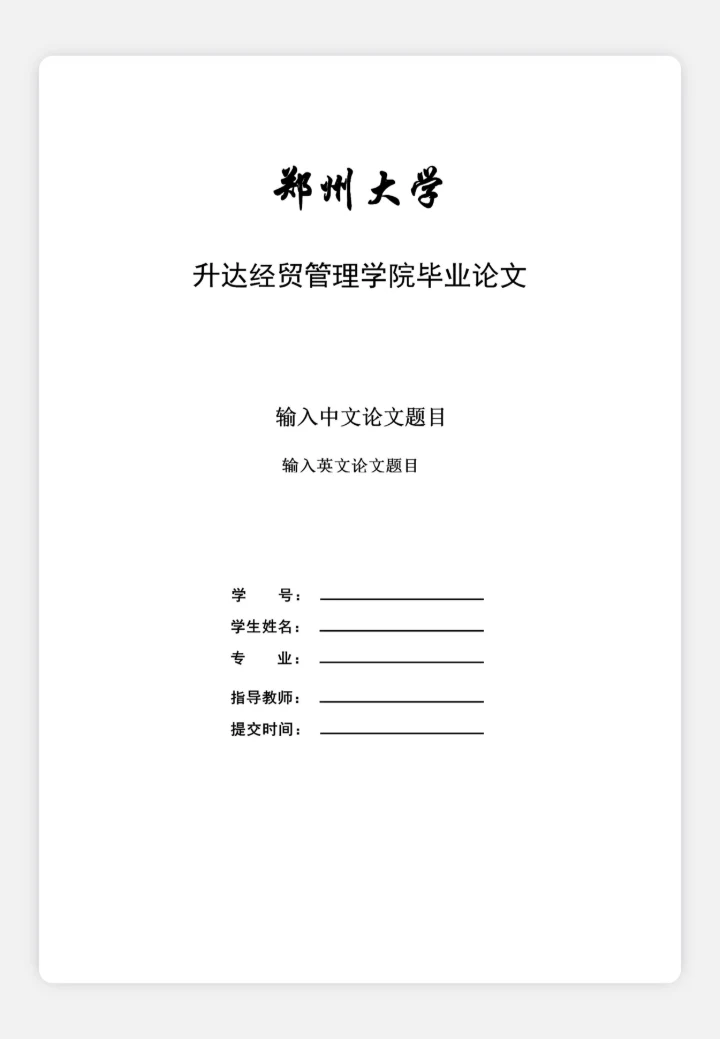 郑州大学

升达经贸管理学院毕业论文

输入中文论文题目

输入英文论文题目

学 号：____
学生姓名：____
专 业：____
指导教师：____
提交时间：____